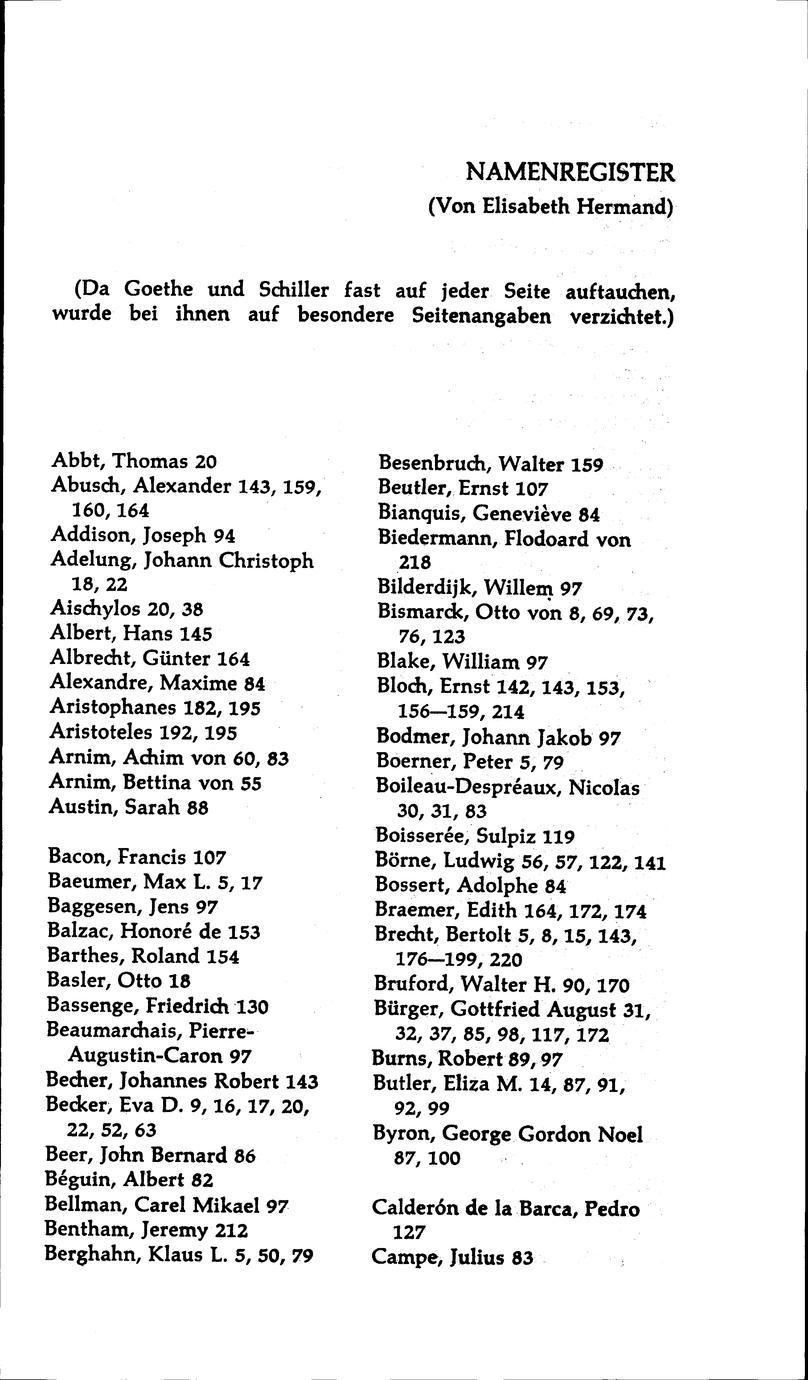 NAMENREGISTER
(Von Elisabeth Hermand)

(Da Goethe und Schiller fast auf jeder Seite auftauchen, wurde bei ihnen auf besondere Seitenangaben verzichtet.)

Abbt, Thomas 20
Abusch, Alexander 143, 159, 160, 164
Addison, Joseph 94
Adelung, Johann Christoph 18, 22
Aischylos 20, 38
Albert, Hans 145
Albrecht, Günter 164
Alexandre, Maxime 84
Aristophanes 182, 195
Aristoteles 192, 195
Arnim, Achim von 60, 83
Arnim, Bettina von 55
Austin, Sarah 88

Bacon, Francis 107
Baeumer, Max L. 5, 17
Baggesen, Jens 97
Balzac, Honoré de 153
Barthes, Roland 154
Basler, Otto 18
Bassenge, Friedrich 130
Beaumarchais, Pierre-Augustin-Caron 97
Becher, Johannes Robert 143
Becker, Eva D. 9, 16, 17, 20, 22, 52, 63
Beer, John Bernard 86
Béguin, Albert 82
Bellman, Carel Mikael 97
Bentham, Jeremy 212
Berghahn, Klaus L. 5, 50, 79

Besenbruch, Walter 159
Beutler, Ernst 107
Bianquis, Geneviève 84
Biedermann, Flodoard von 218
Bilderdijk, Willem 97
Bismarck, Otto von 8, 69, 73, 76, 123
Blake, William 97
Bloch, Ernst 142, 143, 153, 156—159, 214
Bodmer, Johann Jakob 97
Boerner, Peter 5, 79
Boileau-Despréaux, Nicolas 30, 31, 83
Boisserée, Sulpiz 119
Börne, Ludwig 56, 57, 122, 141
Bossert, Adolphe 84
Braemer, Edith 164, 172, 174
Brecht, Bertolt 5, 8, 15, 143, 176—199, 220
Bruford, Walter H. 90, 170
Bürger, Gottfried August 31, 32, 37, 85, 98, 117, 172
Burns, Robert 89, 97
Butler, Eliza M. 14, 87, 91, 92, 99
Byron, George Gordon Noel 87, 100

Calderón de la Barca, Pedro 127
Campe, Julius 83